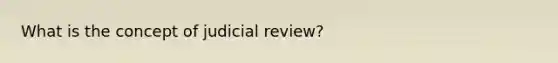 What is the concept of judicial review?